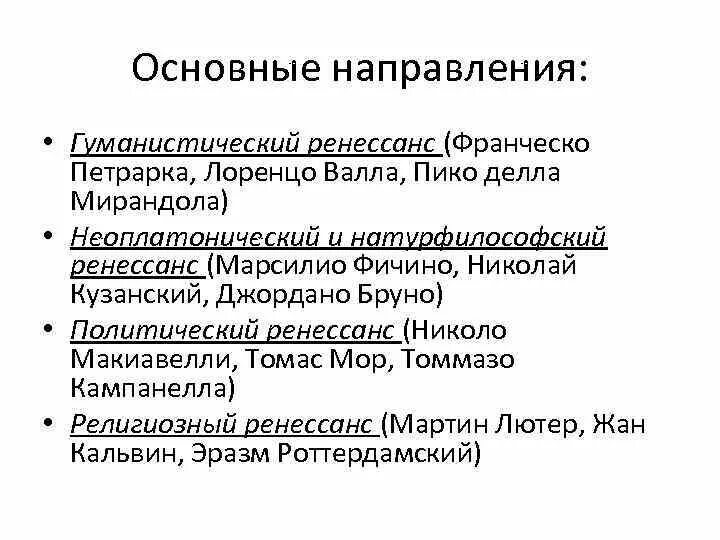 Основные направления:

• Гуманистический ренессанс (Франческо Петрарка, Лоренцо Валла, Пико делла Мирандола)
• Неоплатонический и натурфилософский ренессанс (Марсилио Фичино, Николай Кузанский, Джордано Бруно)
• Политический ренессанс (Николо Макиавелли, Томас Мор, Томмазо Кампанелла)
• Религиозный ренессанс (Мартин Лютер, Жан Кальвин, Эразм Роттердамский)